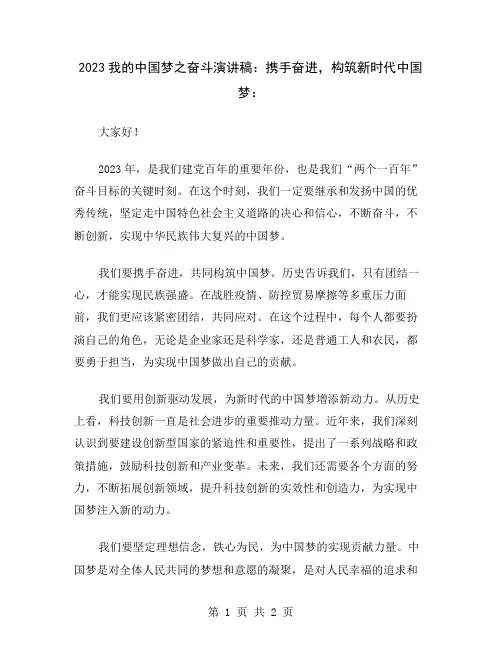 2023 我的中国梦之奋斗演讲稿：携手奋进，构筑新时代中国梦：

大家好！

2023 年，是我们建党百年的重要年份，也是我们“两个一百年”奋斗目标的关键时刻。在这个时刻，我们一定要继承和发扬中国的优秀传统，坚定走中国特色社会主义道路的决心和信心，不断奋斗，不断创新，实现中华民族伟大复兴的中国梦。

我们要携手奋进，共同构筑中国梦。历史告诉我们，只有团结一心，才能实现民族强盛。在战胜疫情、防控贸易摩擦等多重压力面前，我们更应该紧密团结，共同应对。在这个过程中，每个人都要扮演自己的角色，无论是企业家还是科学家，还是普通工人和农民，都要勇于担当，为实现中国梦做出自己的贡献。

我们要用创新驱动发展，为新时代的中国梦增添新动力。从历史上看，科技创新一直是社会进步的重要推动力量。近年来，我们深刻认识到要建设创新型国家的紧迫性和重要性，提出了一系列战略和政策措施，鼓励科技创新和产业变革。未来，我们还需要各个方面的努力，不断拓展创新领域，提升科技创新的实效性和创造力，为实现中国梦注入新的动力。

我们要坚定理想信念，铁心为民，为中国梦的实现贡献力量。中国梦是对全体人民共同的梦想和意愿的凝聚，是对人民幸福的追求和

第 1 页 共 2 页